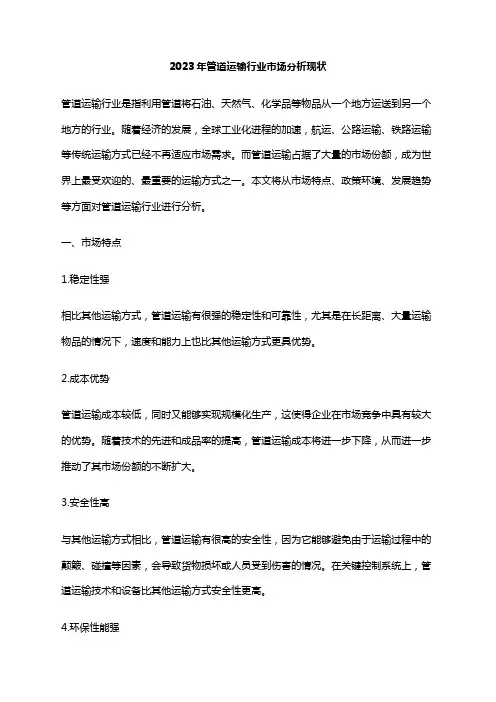 2023年管道运输行业市场分析现状

管道运输行业是指利用管道将石油、天然气、化学品等物品从一个地方运送到另一个地方的行业。随着经济的发展，全球工业化进程的加速，航运、公路运输、铁路运输等传统运输方式已经不再适应市场需求。而管道运输占据了大量的市场份额，成为世界上最受欢迎的、最重要的运输方式之一。本文将从市场特点、政策环境、发展趋势等方面对管道运输行业进行分析。

一、市场特点

1.稳定性强

相比其他运输方式，管道运输有很强的稳定性和可靠性，尤其是在长距离、大量运输物品的情况下，速度和能力上也比其他运输方式更具优势。

2.成本优势

管道运输成本较低，同时又能够实现规模化生产，这使得企业在市场竞争中具有较大的优势。随着技术的先进和成品率的提高，管道运输成本将进一步下降，从而进一步推动了其市场份额的不断扩大。

3.安全性高

与其他运输方式相比，管道运输有很高的安全性，因为它能够避免由于运输过程中的颠簸、碰撞等因素，会导致货物损坏或人员受到伤害的情况。在关键控制系统上，管道运输技术和设备比其他运输方式安全性更高。

4.环保性能强